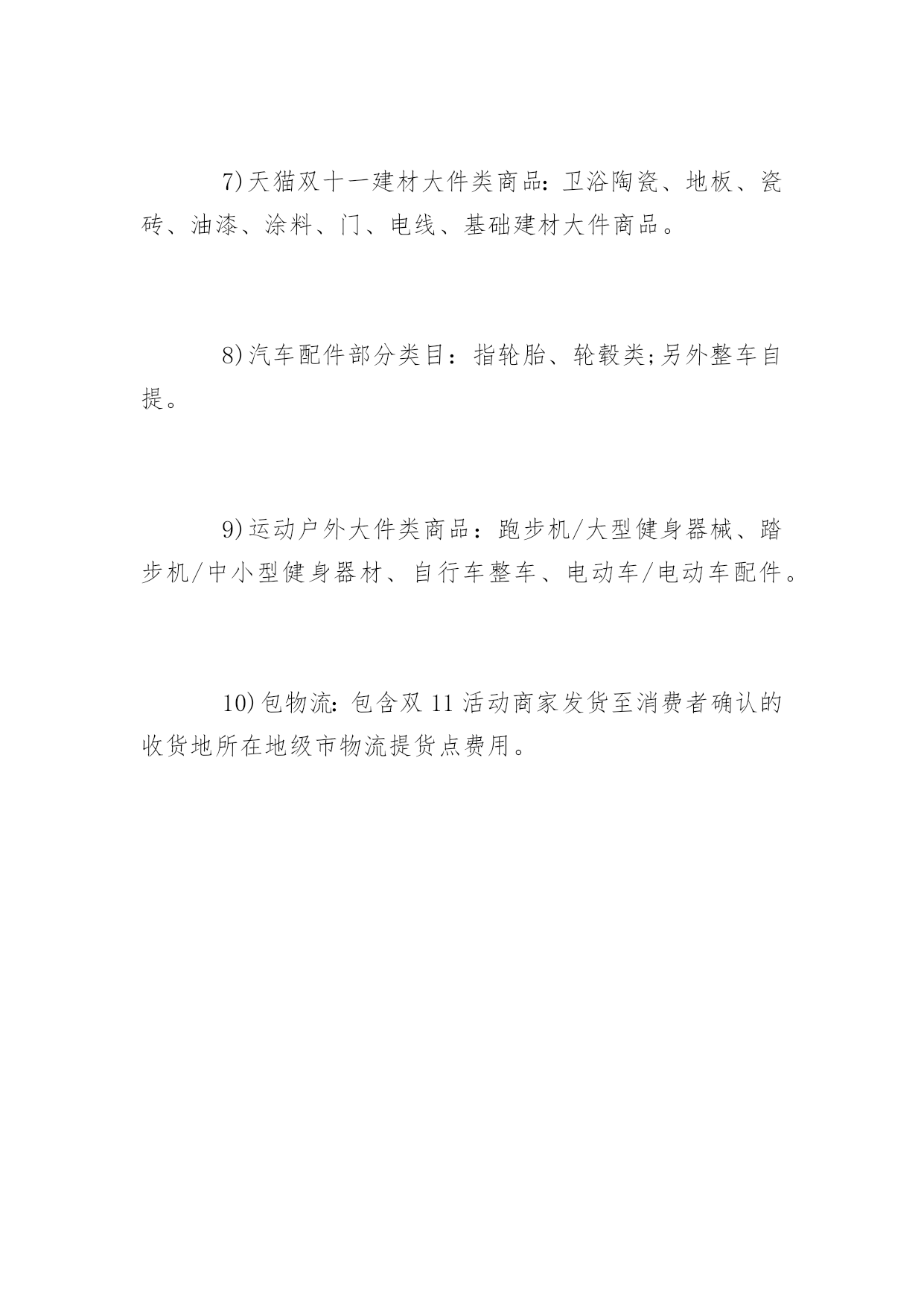 7)天猫双十一建材大件类商品:卫浴陶瓷、地板、瓷砖、油漆、涂料、门、电线、基础建材大件商品。

8)汽车配件部分类目：指轮胎、轮毂类;另外整车自提。

9)运动户外大件类商品：跑步机/大型健身器械、踏步机/中小型健身器材、自行车整车、电动车/电动车配件。

10)包物流:包含双 11 活动商家发货至消费者确认的收货地所在地级市物流提货点费用。